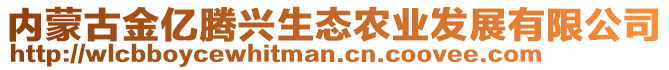 内蒙古金亿腾兴生态农业发展有限公司
http://wlcbboycewhitman.cn.coovee.com